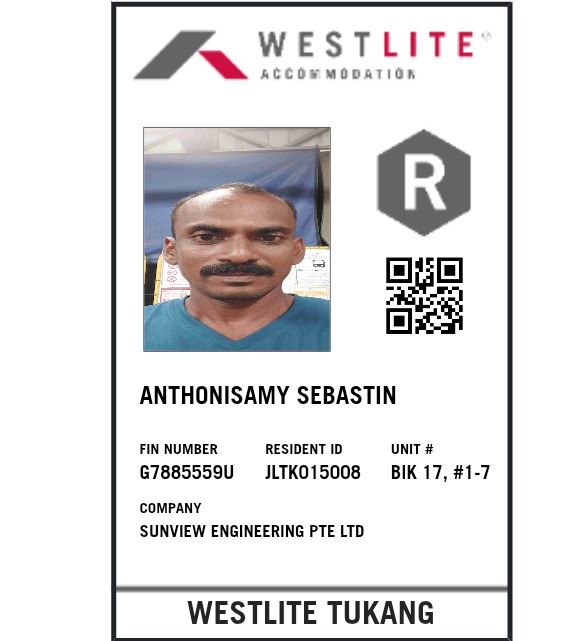 WESTLITE®
ACCOMMODATION

R

ANTHONISAMY SEBASTIN

FIN NUMBER
G7885559U

RESIDENT ID
JLTK015008

UNIT #
BIK 17, #1-7

COMPANY
SUNVIEW ENGINEERING PTE LTD

WESTLITE TUKANG